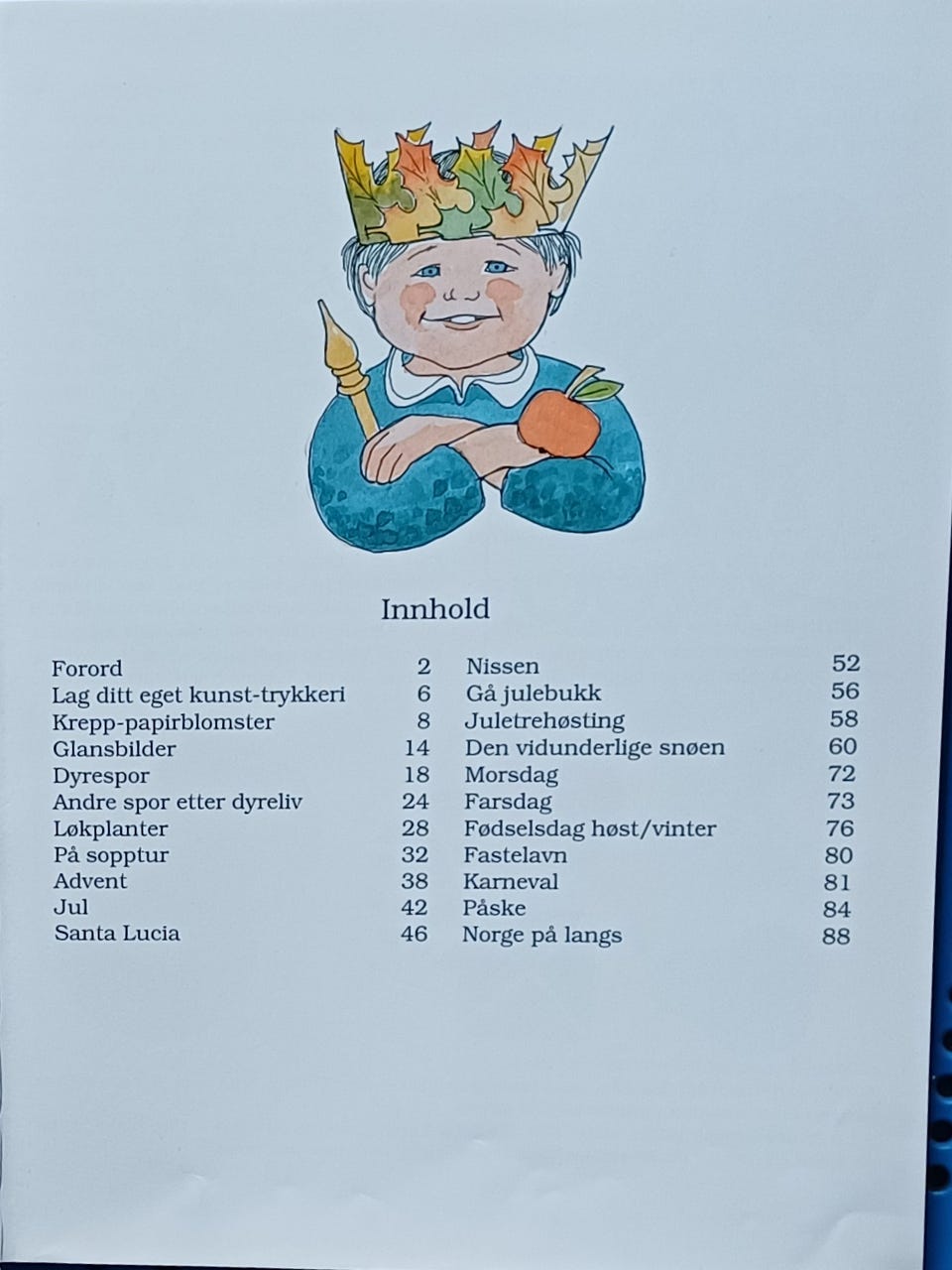 Innhold

Forord 2
Lag ditt eget kunst-trykkeri 6
Krepp-papirblomster 8
Glansbilder 14
Dyrespor 18
Andre spor etter dyreliv 24
Løkplanter 28
På sopptur 32
Advent 38
Jul 42
Santa Lucia 46

Nissen 52
Gå julebukk 56
Juletrehøsting 58
Den vidunderlige snøen 60
Morsdag 72
Farsdag 73
Fødselsdag høst/vinter 76
Fastelavn 80
Karneval 81
Påske 84
Norge på langs 88